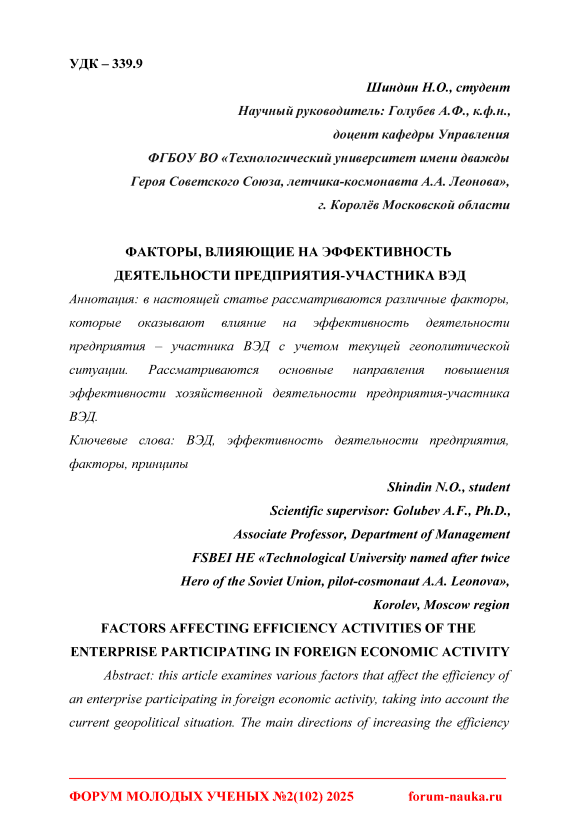 УДК – 339.9

Шиндин Н.О., студент
Научный руководитель: Голубев А.Ф., к.ф.н.,
доцент кафедры Управления
ФГБОУ ВО «Технологический университет имени дважды
Героя Советского Союза, летчика-космонавта А.А. Леонова»,
г. Королёв Московской области

ФАКТОРЫ, ВЛИЯЮЩИЕ НА ЭФФЕКТИВНОСТЬ ДЕЯТЕЛЬНОСТИ ПРЕДПРИЯТИЯ-УЧАСТНИКА ВЭД

Аннотация: в настоящей статье рассматриваются различные факторы, которые оказывают влияние на эффективность деятельности предприятия – участника ВЭД с учетом текущей геополитической ситуации. Рассматриваются основные направления повышения эффективности хозяйственной деятельности предприятия-участника ВЭД.

Ключевые слова: ВЭД, эффективность деятельности предприятия, факторы, принципы

Shindin N.O., student
Scientific supervisor: Golubev A.F., Ph.D.,
Associate Professor, Department of Management
FSBEI HE «Technological University named after twice
Hero of the Soviet Union, pilot-cosmonaut A.A. Leonova»,
Korolev, Moscow region

FACTORS AFFECTING EFFICIENCY ACTIVITIES OF THE ENTERPRISE PARTICIPATING IN FOREIGN ECONOMIC ACTIVITY

Abstract: this article examines various factors that affect the efficiency of an enterprise participating in foreign economic activity, taking into account the current geopolitical situation. The main directions of increasing the efficiency

ФОРУМ МОЛОДЫХ УЧЕНЫХ №2(102) 2025 forum-nauka.ru